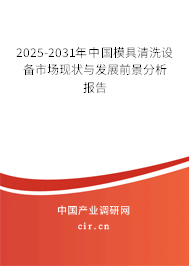 2025-2031年中国模具清洗设备市场现状与发展前景分析报告

中国产业调研网

cir.cn